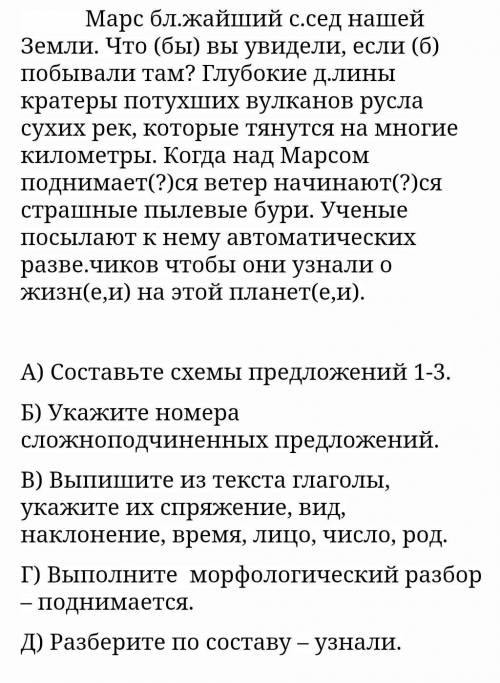 Марс бл.жайший с.сед нашей Земли. Что (бы) вы увидели, если (б) побывали там? Глубокие д.лины кратеры потухших вулканов русла сухих рек, которые тянутся на многие километры. Когда над Марсом поднимает(?)ся ветер начинают(?)ся страшные пылевые бури. Ученые посылают к нему автоматических разве.чиков чтобы они узнали о жизн(е,и) на этой планет(е,и).

А) Составьте схемы предложений 1-3.

Б) Укажите номера сложноподчиненных предложений.

В) Выпишите из текста глаголы, укажите их спряжение, вид, наклонение, время, лицо, число, род.

Г) Выполните морфологический разбор – поднимается.

Д) Разберите по составу – узнали.